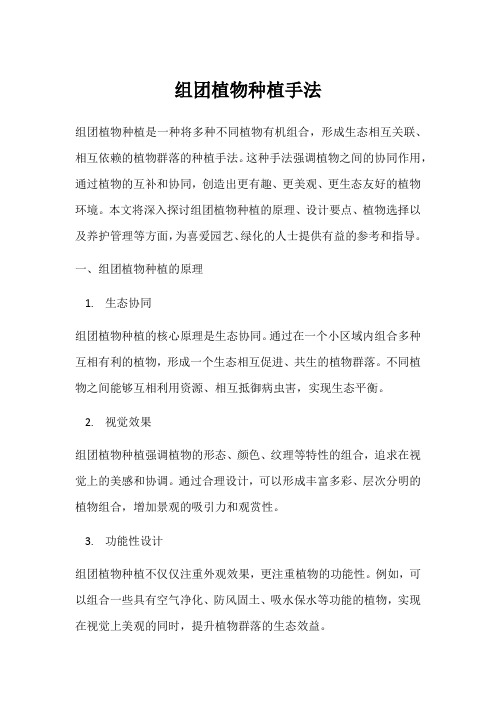 组团植物种植手法

组团植物种植是一种将多种不同植物有机组合，形成生态相互关联、相互依赖的植物群落的种植手法。这种手法强调植物之间的协同作用，通过植物的互补和协同，创造出更有趣、更美观、更生态友好的植物环境。本文将深入探讨组团植物种植的原理、设计要点、植物选择以及养护管理等方面，为喜爱园艺、绿化的人士提供有益的参考和指导。

一、组团植物种植的原理

1. 生态协同

组团植物种植的核心原理是生态协同。通过在一个小区域内组合多种互相有利的植物，形成一个生态相互促进、共生的植物群落。不同植物之间能够互相利用资源、相互抵御病虫害，实现生态平衡。

2. 视觉效果

组团植物种植强调植物的形态、颜色、纹理等特性的组合，追求在视觉上的美感和协调。通过合理设计，可以形成丰富多彩、层次分明的植物组合，增加景观的吸引力和观赏性。

3. 功能性设计

组团植物种植不仅仅注重外观效果，更注重植物的功能性。例如，可以组合一些具有空气净化、防风固土、吸水保水等功能的植物，实现在视觉上美观的同时，提升植物群落的生态效益。